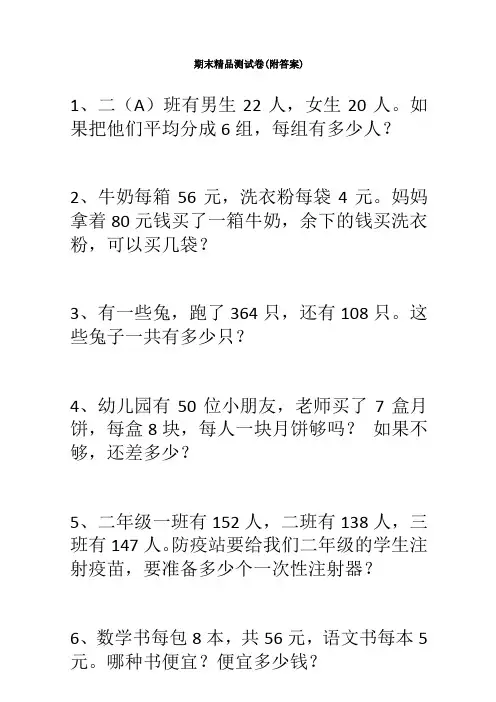 期末精品测试卷(附答案)

1、二（A）班有男生 22 人，女生 20 人。如果把他们平均分成 6 组，每组有多少人？

2、牛奶每箱 56 元，洗衣粉每袋 4 元。妈妈拿着 80 元钱买了一箱牛奶，余下的钱买洗衣粉，可以买几袋？

3、有一些兔，跑了 364 只，还有 108 只。这些兔子一共有多少只？

4、幼儿园有 50 位小朋友，老师买了 7 盒月饼，每盒 8 块，每人一块月饼够吗？ 如果不够，还差多少？

5、二年级一班有 152 人，二班有 138 人，三班有 147 人。防疫站要给我们二年级的学生注射疫苗，要准备多少个一次性注射器？

6、数学书每包 8 本，共 56 元，语文书每本 5 元。哪种书便宜？便宜多少钱？